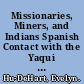 Missionaries, Miners, and Indians Spanish Contact with the Yaqui ...

Hu-DeHart, Evelyn.